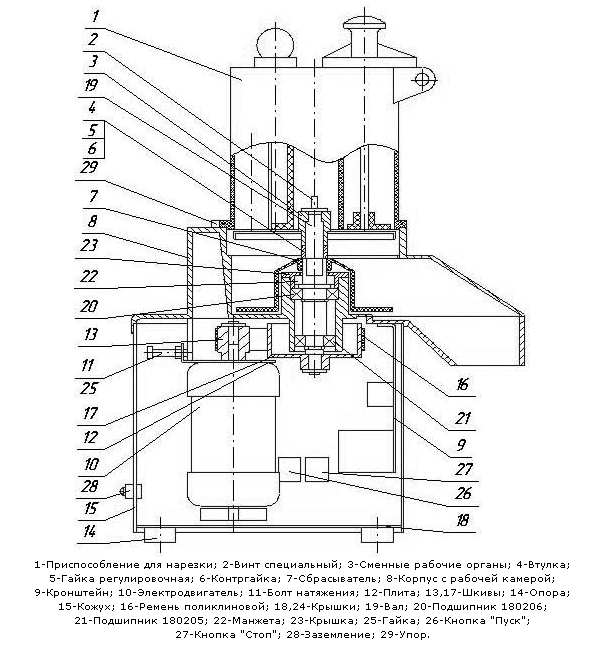 1
2
3
19
4
5
6
29
7
8
23
22
20
13
11
25
17
12
10
28
15
14
16
21
9
27
26
18

1-Приспособление для нарезки; 2-Винт специальный; 3-Сменные рабочие органы; 4-Втулка; 5-Гайка регулировочная; 6-Контргайка; 7-Сбрасыватель; 8-Корпус с рабочей камерой; 9-Кронштейн; 10-Электродвигатель; 11-Болт натяжения; 12-Плита; 13,17-Шкивы; 14-Опора; 15-Кожух; 16-Ремень поликлиновой; 18,24-Крышки; 19-Вал; 20-Подшипник 180206; 21-Подшипник 180205; 22-Манжета; 23-Крышка; 25-Гайка; 26-Кнопка "Пуск"; 27-Кнопка "Стоп"; 28-Заземление; 29-Упор.